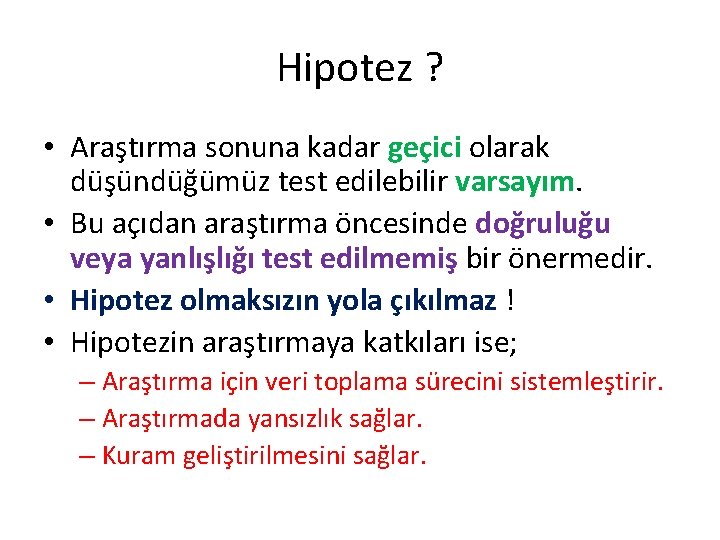 Hipotez ?

• Araştırma sonuna kadar geçici olarak düşündüğümüz test edilebilir varsayım.
• Bu açıdan araştırma öncesinde doğruluğu veya yanlışlığı test edilmemiş bir önermedir.
• Hipotez olmaksızın yola çıkılmaz !
• Hipotezin araştırmaya katkıları ise;
– Araştırma için veri toplama sürecini sistemleştirir.
– Araştırmada yansızlık sağlar.
– Kuram geliştirilmesini sağlar.